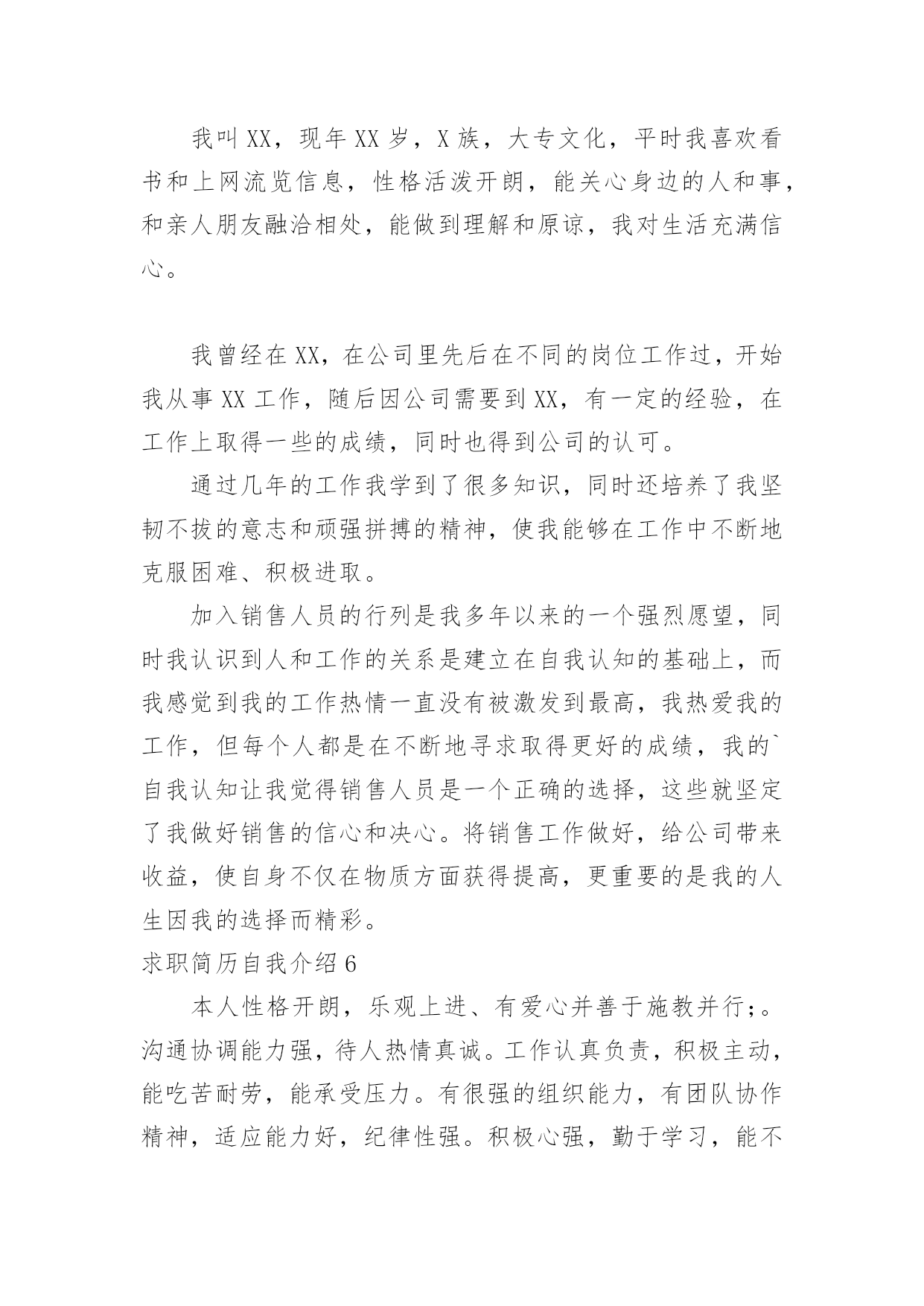 我叫XX，现年XX岁，X族，大专文化，平时我喜欢看书和上网流览信息，性格活泼开朗，能关心身边的人和事，和亲人朋友融洽相处，能做到理解和原谅，我对生活充满信心。

我曾经在XX，在公司里先后在不同的岗位工作过，开始我从事XX工作，随后因公司需要到XX，有一定的经验，在工作上取得一些的成绩，同时也得到公司的认可。

通过几年的工作我学到了很多知识，同时还培养了我坚韧不拔的意志和顽强拼搏的精神，使我能够在工作中不断地克服困难、积极进取。

加入销售人员的行列是我多年以来的一个强烈愿望，同时我认识到人和工作的关系是建立在自我认知的基础上，而我感觉到我的工作热情一直没有被激发到最高，我热爱我的工作，但每个人都是在不断地寻求取得更好的成绩，我的`自我认知让我觉得销售人员是一个正确的选择，这些就坚定了我做好销售的信心和决心。将销售工作做好，给公司带来收益，使自身不仅在物质方面获得提高，更重要的是我的人生因我的选择而精彩。

求职简历自我介绍6

本人性格开朗，乐观上进、有爱心并善于施教并行;。沟通协调能力强，待人热情真诚。工作认真负责，积极主动，能吃苦耐劳，能承受压力。有很强的组织能力，有团队协作精神，适应能力好，纪律性强。积极心强，勤于学习，能不